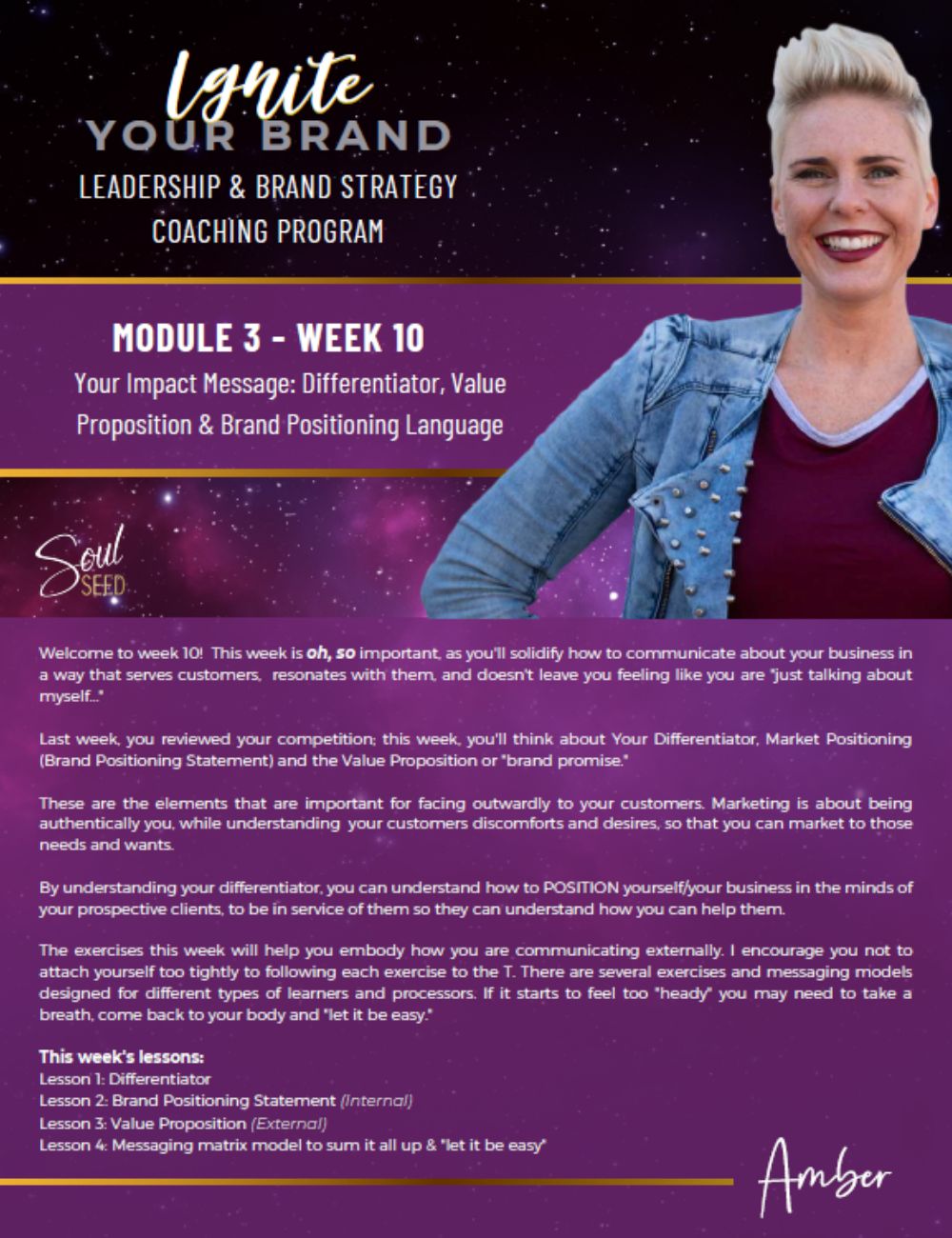 Ignite
YOUR BRAND
LEADERSHIP & BRAND STRATEGY
COACHING PROGRAM

MODULE 3 - WEEK 10
Your Impact Message: Differentiator, Value Proposition & Brand Positioning Language

Soul
SEED

Welcome to week 10! This week is oh, so important, as you'll solidify how to communicate about your business in a way that serves customers, resonates with them, and doesn't leave you feeling like you are "just talking about myself..."

Last week, you reviewed your competition; this week, you'll think about Your Differentiator, Market Positioning (Brand Positioning Statement) and the Value Proposition or "brand promise."

These are the elements that are important for facing outwardly to your customers. Marketing is about being authentically you, while understanding your customers discomforts and desires, so that you can market to those needs and wants.

By understanding your differentiator, you can understand how to POSITION yourself/your business in the minds of your prospective clients, to be in service of them so they can understand how you can help them.

The exercises this week will help you embody how you are communicating externally. I encourage you not to attach yourself too tightly to following each exercise to the T. There are several exercises and messaging models designed for different types of learners and processors. If it starts to feel too "heady" you may need to take a breath, come back to your body and "let it be easy."

This week's lessons:
Lesson 1: Differentiator
Lesson 2: Brand Positioning Statement (Internal)
Lesson 3: Value Proposition (External)
Lesson 4: Messaging matrix model to sum it all up & "let it be easy"

Amber